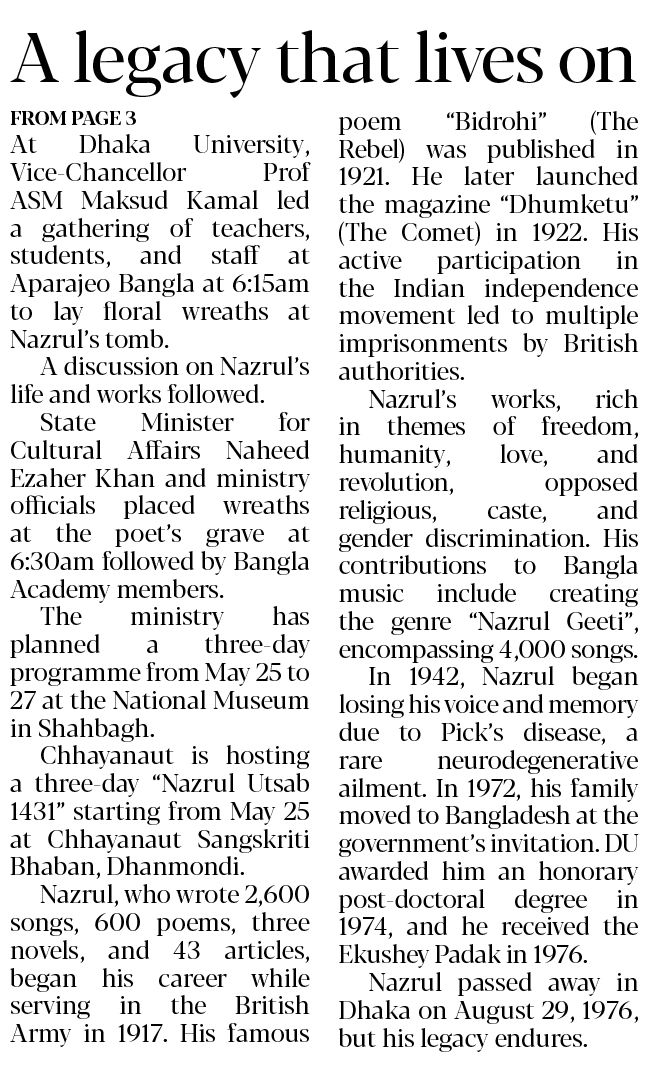 A legacy that lives on

FROM PAGE 3

At Dhaka University, Vice-Chancellor Prof ASM Maksud Kamal led a gathering of teachers, students, and staff at Aparajeo Bangla at 6:15am to lay floral wreaths at Nazrul's tomb.

A discussion on Nazrul's life and works followed.

State Minister for Cultural Affairs Naheed Ezaher Khan and ministry officials placed wreaths at the poet's grave at 6:30am followed by Bangla Academy members.

The ministry has planned a three-day programme from May 25 to 27 at the National Museum in Shahbagh.

Chhayanaut is hosting a three-day "Nazrul Utsab 1431" starting from May 25 at Chhayanaut Sangskriti Bhaban, Dhanmondi.

Nazrul, who wrote 2,600 songs, 600 poems, three novels, and 43 articles, began his career while serving in the British Army in 1917. His famous poem "Bidrohi" (The Rebel) was published in 1921. He later launched the magazine "Dhumketu" (The Comet) in 1922. His active participation in the Indian independence movement led to multiple imprisonments by British authorities.

Nazrul's works, rich in themes of freedom, humanity, love, and revolution, opposed religious, caste, and gender discrimination. His contributions to Bangla music include creating the genre "Nazrul Geeti", encompassing 4,000 songs.

In 1942, Nazrul began losing his voice and memory due to Pick's disease, a rare neurodegenerative ailment. In 1972, his family moved to Bangladesh at the government's invitation. DU awarded him an honorary post-doctoral degree in 1974, and he received the Ekushey Padak in 1976.

Nazrul passed away in Dhaka on August 29, 1976, but his legacy endures.